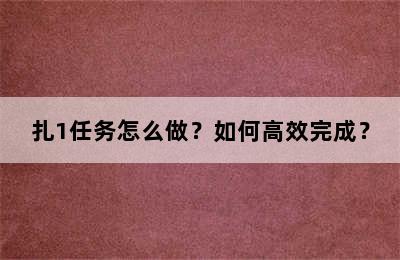 扎1任务怎么做？如何高效完成？